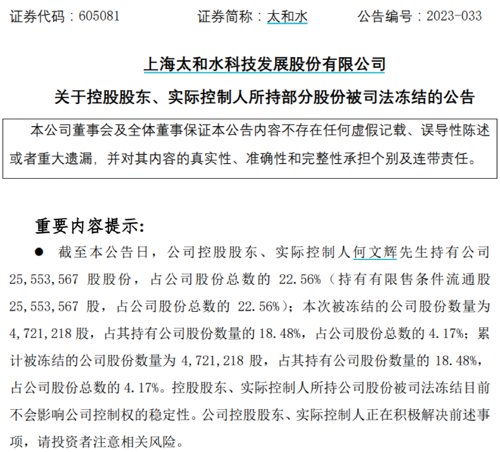 证券代码：605081　　　　证券简称：太和水　　　　公告编号：2023-033

上海太和水科技发展股份有限公司

关于控股股东、实际控制人所持部分股份被司法冻结的公告

本公司董事会及全体董事保证本公告内容不存在任何虚假记载、误导性陈述或者重大遗漏，并对其内容的真实性、准确性和完整性承担个别及连带责任。

重要内容提示：

● 截至本公告日，公司控股股东、实际控制人何文辉先生持有公司 25,553,567 股股份，占公司股份总数的 22.56%（持有有限售条件流通股 25,553,567 股，占公司股份总数的 22.56%）；本次被冻结的公司股份数量为 4,721,218 股，占其持有公司股份数量的 18.48%，占公司股份总数的 4.17%；累计被冻结的公司股份数量为 4,721,218 股，占其持有公司股份数量的 18.48%，占公司股份总数的 4.17%。控股股东、实际控制人所持公司股份被司法冻结目前不会影响公司控制权的稳定性。公司控股股东、实际控制人正在积极解决前述事项，请投资者注意相关风险。